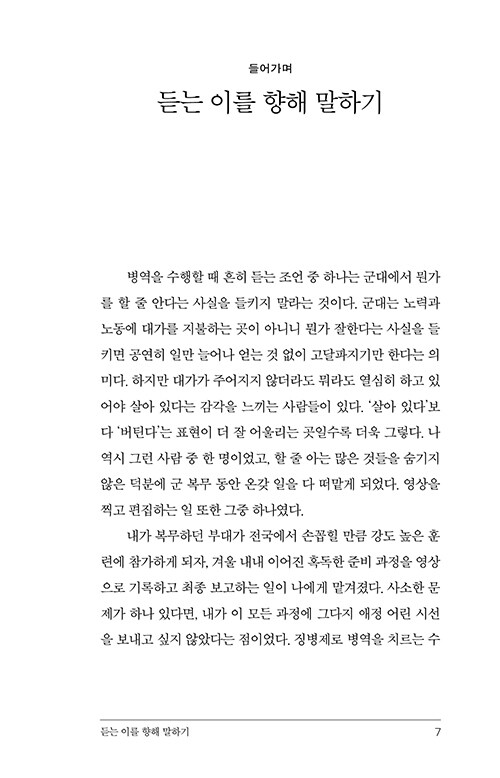 들어가며

듣는 이를 향해 말하기

병역을 수행할 때 흔히 듣는 조언 중 하나는 군대에서 뭔가를 할 줄 안다는 사실을 들키지 말라는 것이다. 군대는 노력과 노동에 대가를 지불하는 곳이 아니니 뭔가 잘한다는 사실을 들키면 공연히 일만 늘어나 얻는 것 없이 고달파지기만 한다는 의미다. 하지만 대가가 주어지지 않더라도 뭐라도 열심히 하고 있어야 살아 있다는 감각을 느끼는 사람들이 있다. '살아 있다'보다 '버틴다'는 표현이 더 잘 어울리는 곳일수록 더욱 그렇다. 나 역시 그런 사람 중 한 명이었고, 할 줄 아는 많은 것들을 숨기지 않은 덕분에 군 복무 동안 온갖 일을 다 떠맡게 되었다. 영상을 찍고 편집하는 일 또한 그중 하나였다.

내가 복무하던 부대가 전국에서 손꼽힐 만큼 강도 높은 훈련에 참가하게 되자, 겨울 내내 이어진 혹독한 준비 과정을 영상으로 기록하고 최종 보고하는 일이 나에게 맡겨졌다. 사소한 문제가 하나 있다면, 내가 이 모든 과정에 그다지 애정 어린 시선을 보내고 싶지 않았다는 점이었다. 징병제로 병역을 치르는 수

듣는 이를 향해 말하기 7